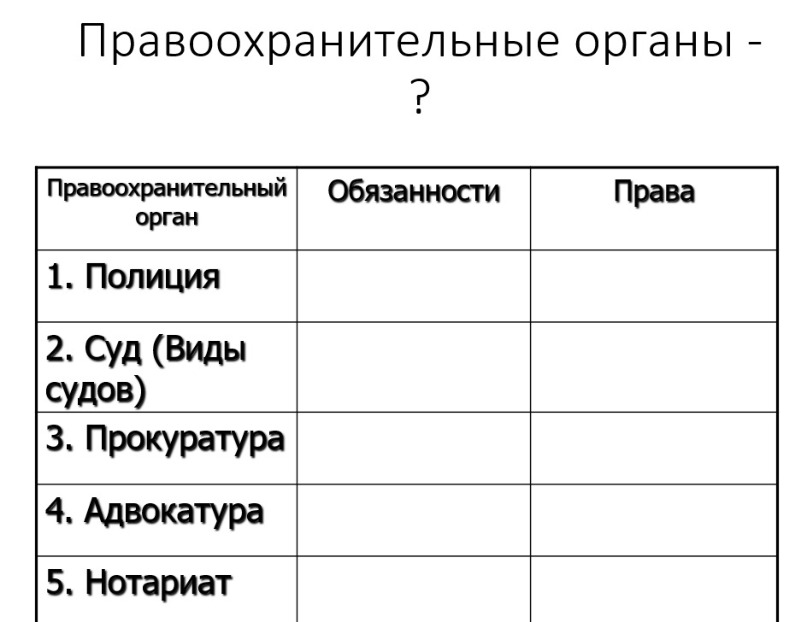 Правоохранительные органы - ?

| Правоохранительный орган | Обязанности | Права |
|---|---|---|
| 1. Полиция | | |
| 2. Суд (Виды судов) | | |
| 3. Прокуратура | | |
| 4. Адвокатура | | |
| 5. Нотариат | | |